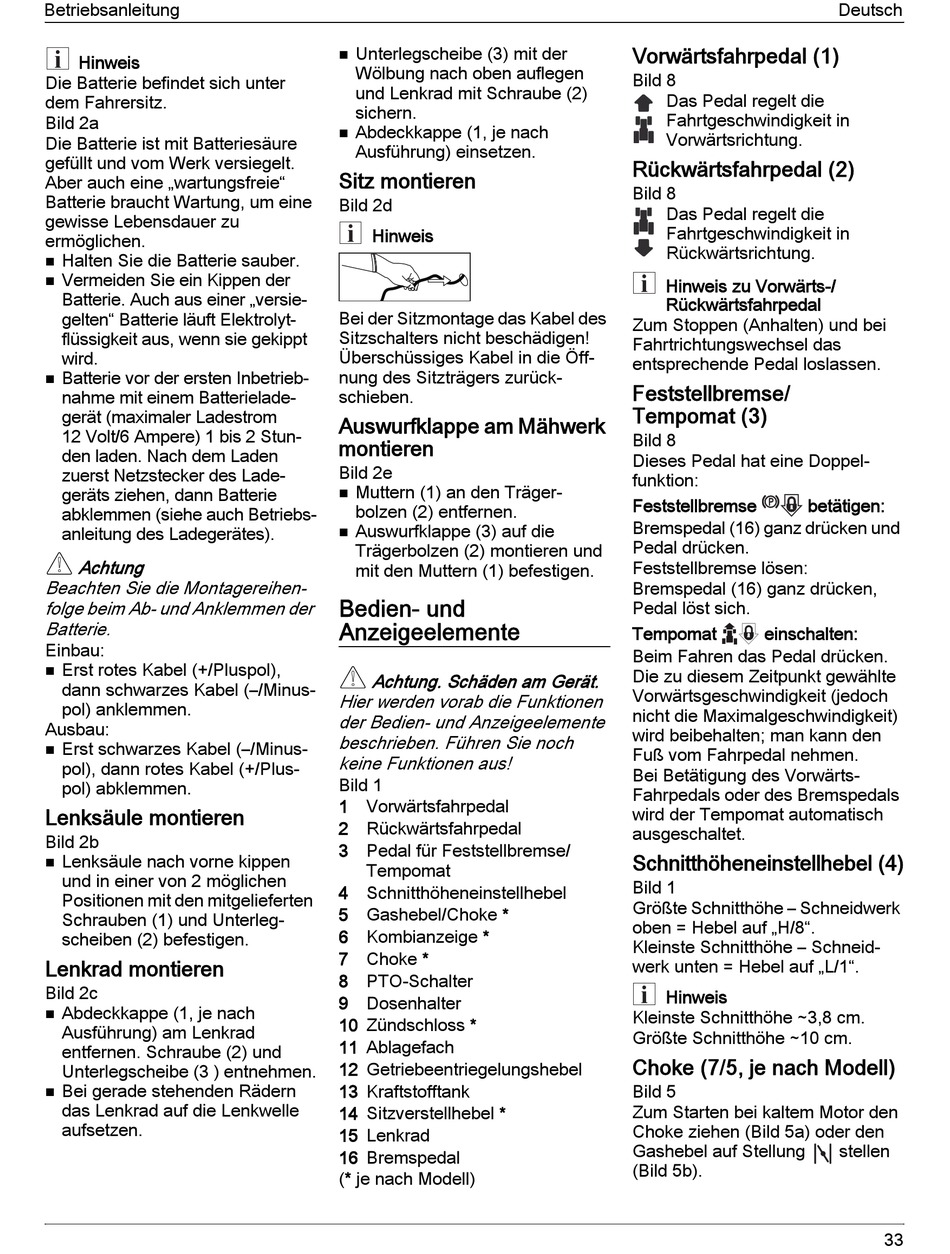 Betriebsanleitung Deutsch

Hinweis
Die Batterie befindet sich unter dem Fahrersitz.
Bild 2a
Die Batterie ist mit Batteriesäure gefüllt und vom Werk versiegelt. Aber auch eine „wartungsfreie“ Batterie braucht Wartung, um eine gewisse Lebensdauer zu ermöglichen.
■ Halten Sie die Batterie sauber.
■ Vermeiden Sie ein Kippen der Batterie. Auch aus einer „versiegelten“ Batterie läuft Elektrolytflüssigkeit aus, wenn sie gekippt wird.
■ Batterie vor der ersten Inbetriebnahme mit einem Batterieladegerät (maximaler Ladestrom 12 Volt/6 Ampere) 1 bis 2 Stunden laden. Nach dem Laden zuerst Netzstecker des Ladegeräts ziehen, dann Batterie abklemmen (siehe auch Betriebsanleitung des Ladegerätes).

Achtung
Beachten Sie die Montagereihenfolge beim Ab- und Anklemmen der Batterie.
Einbau:
■ Erst rotes Kabel (+/Pluspol), dann schwarzes Kabel (–/Minuspol) anklemmen.
Ausbau:
■ Erst schwarzes Kabel (–/Minuspol), dann rotes Kabel (+/Pluspol) abklemmen.

Lenksäule montieren
Bild 2b
■ Lenksäule nach vorne kippen und in einer von 2 möglichen Positionen mit den mitgelieferten Schrauben (1) und Unterlegscheiben (2) befestigen.

Lenkrad montieren
Bild 2c
■ Abdeckkappe (1, je nach Ausführung) am Lenkrad entfernen. Schraube (2) und Unterlegscheibe (3 ) entnehmen.
■ Bei gerade stehenden Rädern das Lenkrad auf die Lenkwelle aufsetzen.
■ Unterlegscheibe (3) mit der Wölbung nach oben auflegen und Lenkrad mit Schraube (2) sichern.
■ Abdeckkappe (1, je nach Ausführung) einsetzen.

Sitz montieren
Bild 2d
Hinweis
Bei der Sitzmontage das Kabel des Sitzschalters nicht beschädigen! Überschüssiges Kabel in die Öffnung des Sitzträgers zurückschieben.

Auswurfklappe am Mähwerk montieren
Bild 2e
■ Muttern (1) an den Trägerbolzen (2) entfernen.
■ Auswurfklappe (3) auf die Trägerbolzen (2) montieren und mit den Muttern (1) befestigen.

Bedien- und Anzeigeelemente

Achtung. Schäden am Gerät.
Hier werden vorab die Funktionen der Bedien- und Anzeigeelemente beschrieben. Führen Sie noch keine Funktionen aus!
Bild 1
1 Vorwärtsfahrpedal
2 Rückwärtsfahrpedal
3 Pedal für Feststellbremse/ Tempomat
4 Schnitthöheneinstellhebel
5 Gashebel/Choke *
6 Kombianzeige *
7 Choke *
8 PTO-Schalter
9 Dosenhalter
10 Zündschloss *
11 Ablagefach
12 Getriebeentriegelungshebel
13 Kraftstofftank
14 Sitzverstellhebel *
15 Lenkrad
16 Bremspedal
(* je nach Modell)

Vorwärtsfahrpedal (1)
Bild 8
Das Pedal regelt die Fahrtgeschwindigkeit in Vorwärtsrichtung.

Rückwärtsfahrpedal (2)
Bild 8
Das Pedal regelt die Fahrtgeschwindigkeit in Rückwärtsrichtung.

Hinweis zu Vorwärts-/ Rückwärtsfahrpedal
Zum Stoppen (Anhalten) und bei Fahrtrichtungswechsel das entsprechende Pedal loslassen.

Feststellbremse/ Tempomat (3)
Bild 8
Dieses Pedal hat eine Doppelfunktion:
Feststellbremse betätigen:
Bremspedal (16) ganz drücken und Pedal drücken.
Feststellbremse lösen:
Bremspedal (16) ganz drücken, Pedal löst sich.
Tempomat einschalten:
Beim Fahren das Pedal drücken. Die zu diesem Zeitpunkt gewählte Vorwärtsgeschwindigkeit (jedoch nicht die Maximalgeschwindigkeit) wird beibehalten; man kann den Fuß vom Fahrpedal nehmen.
Bei Betätigung des Vorwärts-Fahrpedals oder des Bremspedals wird der Tempomat automatisch ausgeschaltet.

Schnitthöheneinstellhebel (4)
Bild 1
Größte Schnitthöhe – Schneidwerk oben = Hebel auf „H/8“.
Kleinste Schnitthöhe – Schneidwerk unten = Hebel auf „L/1“.

Hinweis
Kleinste Schnitthöhe ~3,8 cm.
Größte Schnitthöhe ~10 cm.

Choke (7/5, je nach Modell)
Bild 5
Zum Starten bei kaltem Motor den Choke ziehen (Bild 5a) oder den Gashebel auf Stellung stellen (Bild 5b).

33